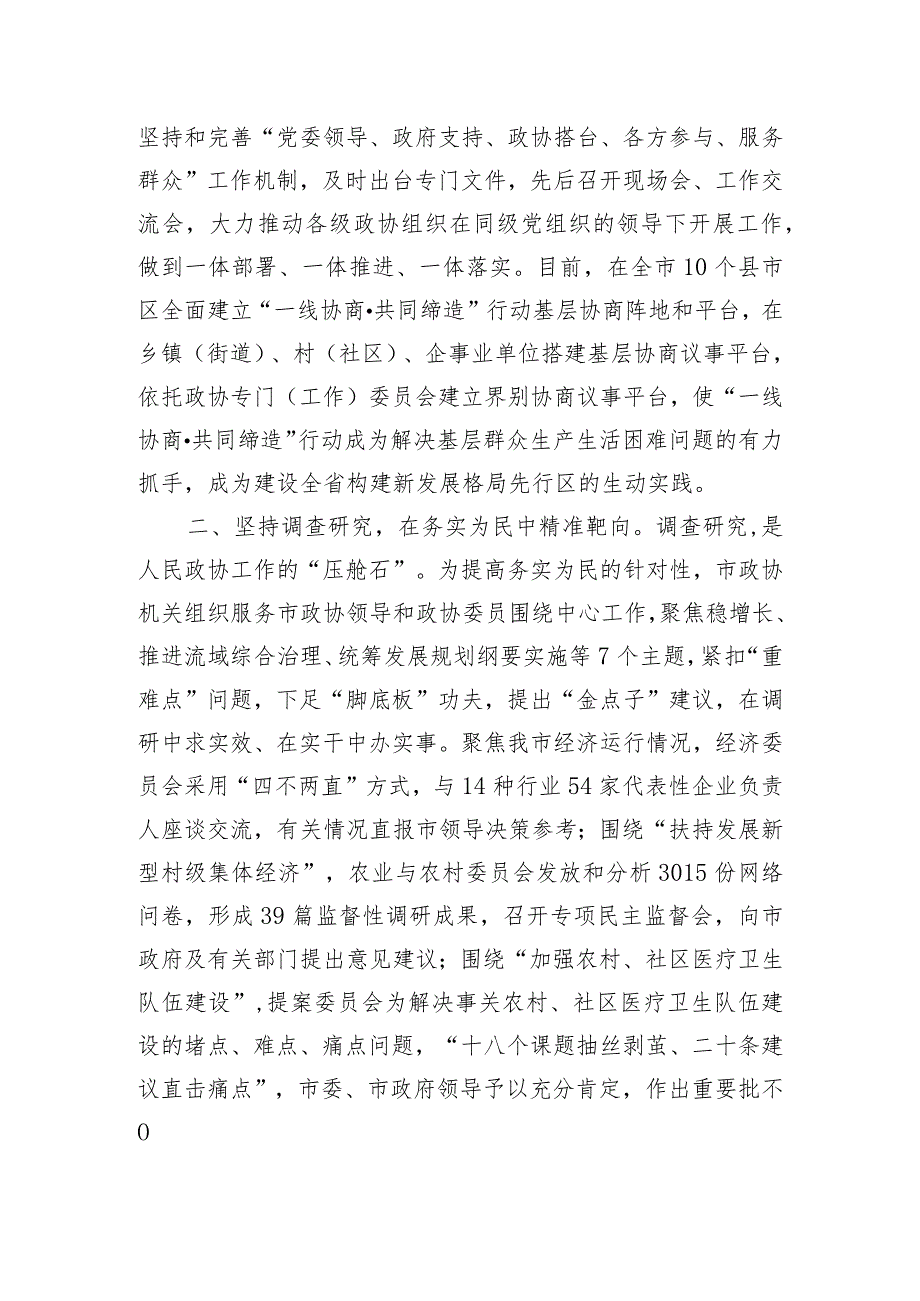 坚持和完善“党委领导、政府支持、政协搭台、各方参与、服务群众”工作机制，及时出台专门文件，先后召开现场会、工作交流会，大力推动各级政协组织在同级党组织的领导下开展工作，做到一体部署、一体推进、一体落实。目前，在全市10个县市区全面建立“一线协商•共同缔造”行动基层协商阵地和平台，在乡镇（街道）、村（社区）、企事业单位搭建基层协商议事平台，依托政协专门（工作）委员会建立界别协商议事平台，使“一线协商•共同缔造”行动成为解决基层群众生产生活困难问题的有力抓手，成为建设全省构建新发展格局先行区的生动实践。

二、坚持调查研究，在务实为民中精准靶向。调查研究，是人民政协工作的“压舱石”。为提高务实为民的针对性，市政协机关组织服务市政协领导和政协委员围绕中心工作，聚焦稳增长、推进流域综合治理、统筹发展规划纲要实施等7个主题，紧扣“重难点”问题，下足“脚底板”功夫，提出“金点子”建议，在调研中求实效、在实干中办实事。聚焦我市经济运行情况，经济委员会采用“四不两直”方式，与14种行业54家代表性企业负责人座谈交流，有关情况直报市领导决策参考；围绕“扶持发展新型村级集体经济”，农业与农村委员会发放和分析3015份网络问卷，形成39篇监督性调研成果，召开专项民主监督会，向市政府及有关部门提出意见建议；围绕“加强农村、社区医疗卫生队伍建设”，提案委员会为解决事关农村、社区医疗卫生队伍建设的堵点、难点、痛点问题，“十八个课题抽丝剥茧、二十条建议直击痛点”，市委、市政府领导予以充分肯定，作出重要批不
0